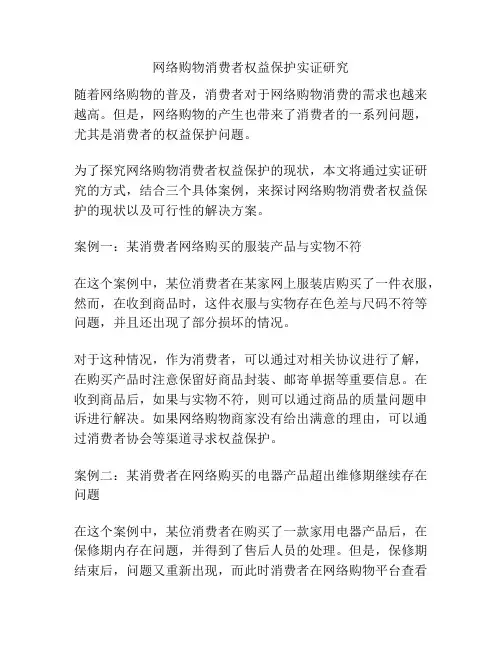 网络购物消费者权益保护实证研究

随着网络购物的普及，消费者对于网络购物消费的需求也越来越高。但是，网络购物的产生也带来了消费者的一系列问题，尤其是消费者的权益保护问题。

为了探究网络购物消费者权益保护的现状，本文将通过实证研究的方式，结合三个具体案例，来探讨网络购物消费者权益保护的现状以及可行性的解决方案。

案例一：某消费者网络购买的服装产品与实物不符

在这个案例中，某位消费者在某家网上服装店购买了一件衣服，然而，在收到商品时，这件衣服与实物存在色差与尺码不符等问题，并且还出现了部分损坏的情况。

对于这种情况，作为消费者，可以通过对相关协议进行了解，在购买产品时注意保留好商品封装、邮寄单据等重要信息。在收到商品后，如果与实物不符，则可以通过商品的质量问题申诉进行解决。如果网络购物商家没有给出满意的理由，可以通过消费者协会等渠道寻求权益保护。

案例二：某消费者在网络购买的电器产品超出维修期继续存在问题

在这个案例中，某位消费者在购买了一款家用电器产品后，在保修期内存在问题，并得到了售后人员的处理。但是，保修期结束后，问题又重新出现，而此时消费者在网络购物平台查看